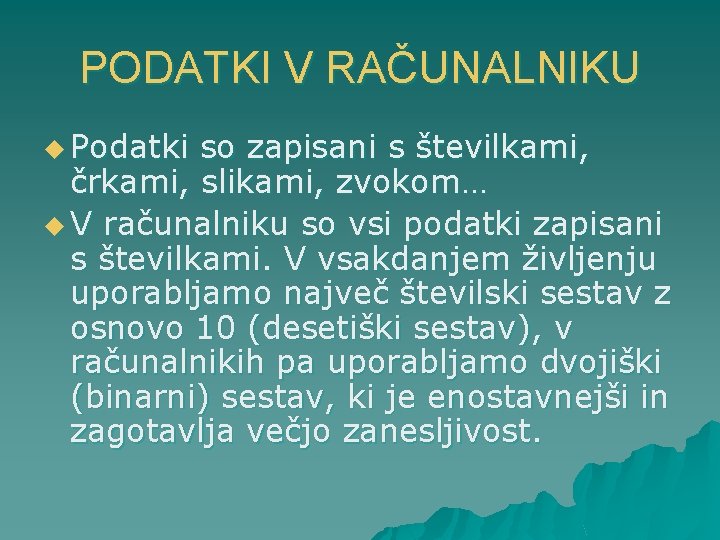 PODATKI V RAČUNALNIKU

Podatki so zapisani s številkami, črkami, slikami, zvokom…

V računalniku so vsi podatki zapisani s številkami. V vsakdanjem življenju uporabljamo največ številski sestav z osnovo 10 (desetiški sestav), v računalnikih pa uporabljamo dvojiški (binarni) sestav, ki je enostavnejši in zagotavlja večjo zanesljivost.